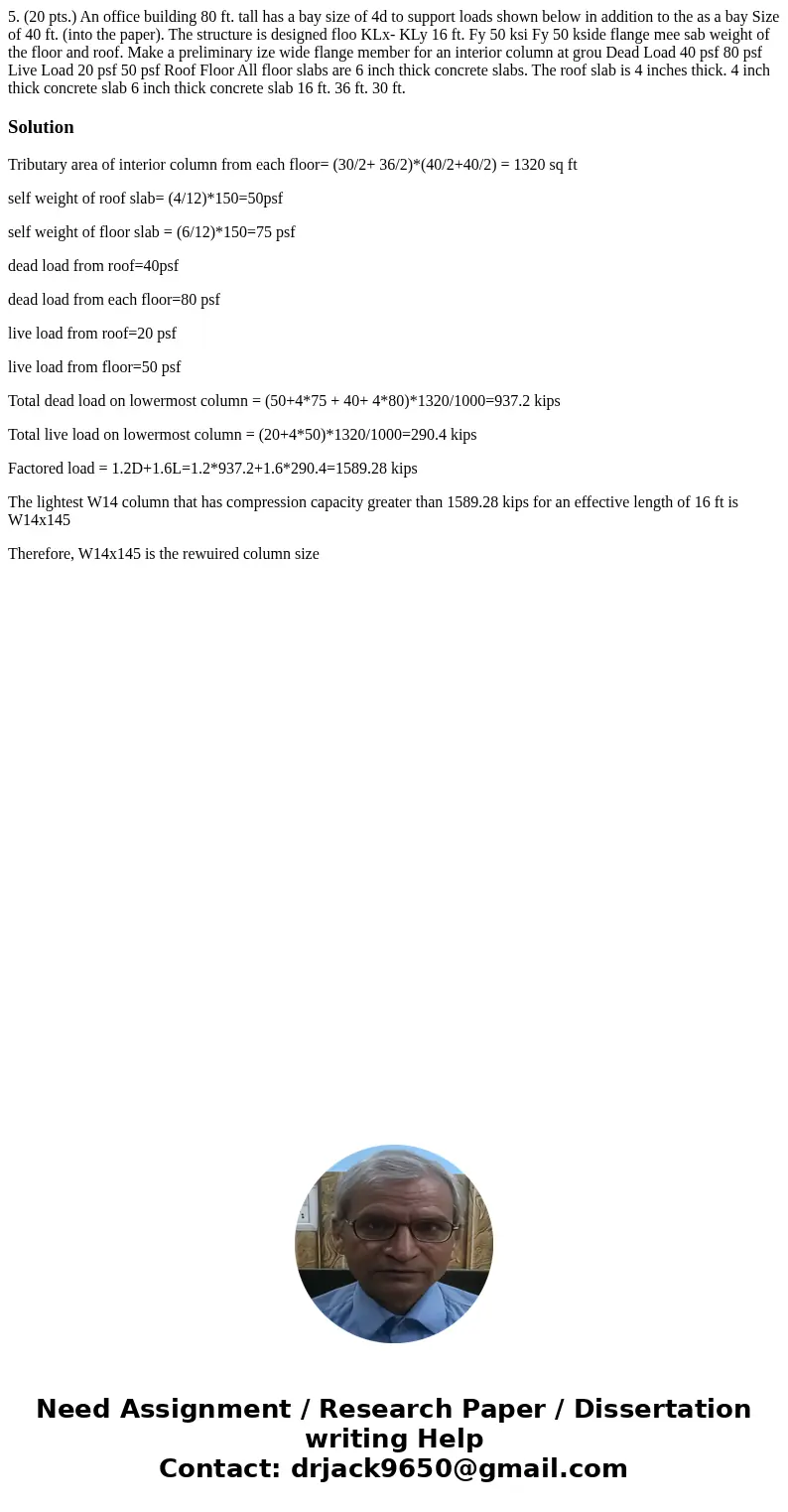 5. (20 pts.) An office building 80 ft. tall has a bay size of 4d to support loads shown below in addition to the as a bay Size of 40 ft. (into the paper). The structure is designed floo KLx- KLy 16 ft. Fy 50 ksi Fy 50 kside flange mee sab weight of the floor and roof. Make a preliminary ize wide flange member for an interior column at grou Dead Load 40 psf 80 psf Live Load 20 psf 50 psf Roof Floor All floor slabs are 6 inch thick concrete slabs. The roof slab is 4 inches thick. 4 inch thick concrete slab 6 inch thick concrete slab 16 ft. 36 ft. 30 ft.

Solution

Tributary area of interior column from each floor= (30/2+ 36/2)*(40/2+40/2) = 1320 sq ft

self weight of roof slab= (4/12)*150=50psf

self weight of floor slab = (6/12)*150=75 psf

dead load from roof=40psf

dead load from each floor=80 psf

live load from roof=20 psf

live load from floor=50 psf

Total dead load on lowermost column = (50+4*75 + 40+ 4*80)*1320/1000=937.2 kips

Total live load on lowermost column = (20+4*50)*1320/1000=290.4 kips

Factored load = 1.2D+1.6L=1.2*937.2+1.6*290.4=1589.28 kips

The lightest W14 column that has compression capacity greater than 1589.28 kips for an effective length of 16 ft is W14x145

Therefore, W14x145 is the rewuired column size

Need Assignment / Research Paper / Dissertation writing Help
Contact: drjack9650@gmail.com